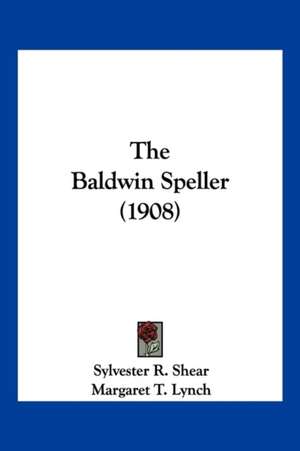 The
Baldwin Speller
(1908)

Sylvester R. Shear
Margaret T. Lynch